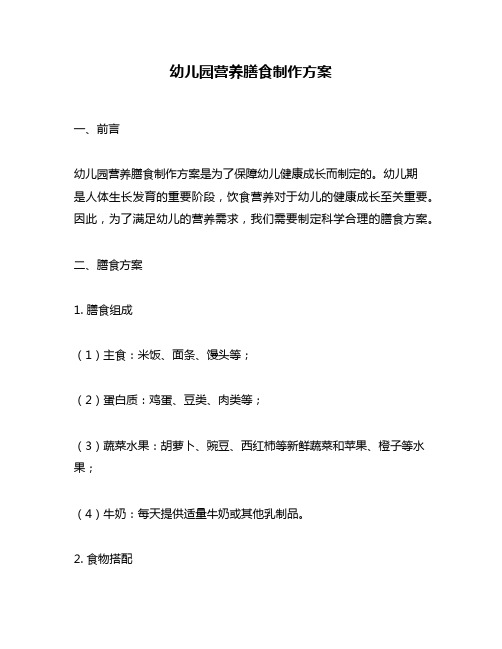 幼儿园营养膳食制作方案

一、前言

幼儿园营养膳食制作方案是为了保障幼儿健康成长而制定的。幼儿期是人体生长发育的重要阶段，饮食营养对于幼儿的健康成长至关重要。因此，为了满足幼儿的营养需求，我们需要制定科学合理的膳食方案。

二、膳食方案

1. 膳食组成

（1）主食：米饭、面条、馒头等；

（2）蛋白质：鸡蛋、豆类、肉类等；

（3）蔬菜水果：胡萝卜、豌豆、西红柿等新鲜蔬菜和苹果、橙子等水果；

（4）牛奶：每天提供适量牛奶或其他乳制品。

2. 食物搭配